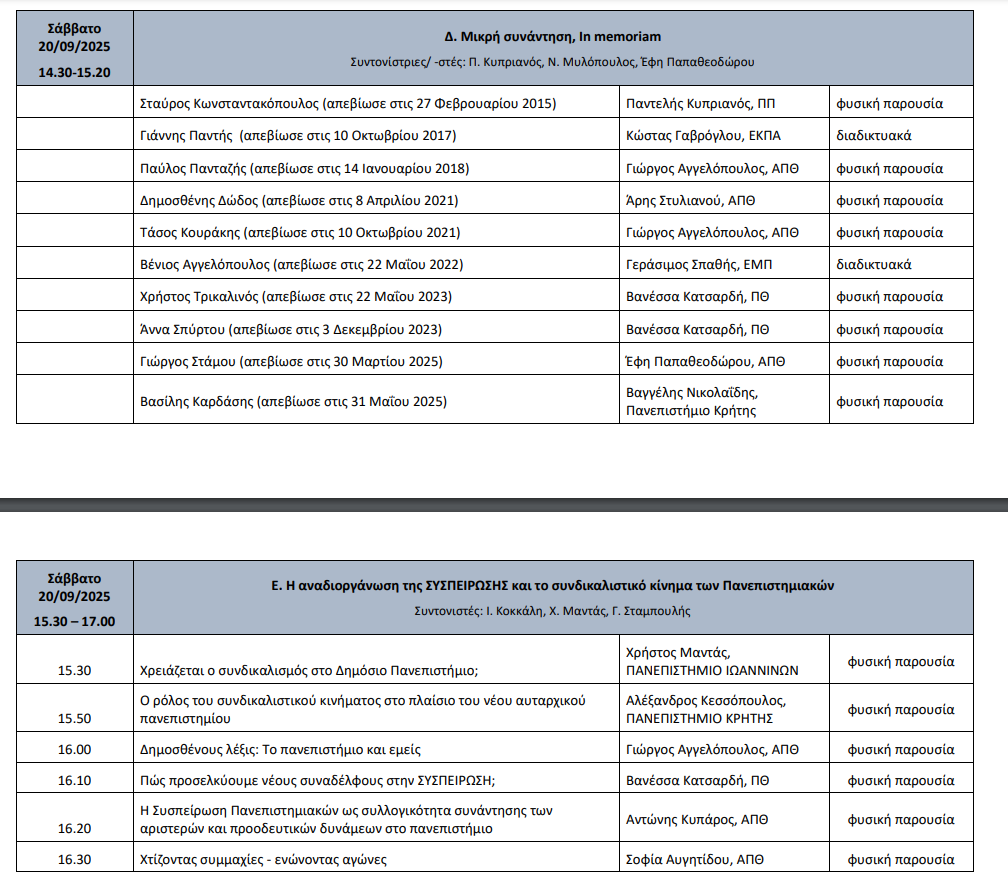 | Σάββατο 20/09/2025 14.30-15.20 | Δ. Μικρή συνάντηση, In memoriam Συντονίστριες/ -στές: Π. Κυπριανός, Ν. Μυλόπουλος, Έφη Παπαθεοδώρου | | |
|---|---|---|---|
| | Σταύρος Κωνσταντακόπουλος (απεβίωσε στις 27 Φεβρουαρίου 2015) | Παντελής Κυπριανός, ΠΠ | φυσική παρουσία |
| | Γιάννης Παντής (απεβίωσε στις 10 Οκτωβρίου 2017) | Κώστας Γαβρόγλου, ΕΚΠΑ | διαδικτυακά |
| | Παύλος Πανταζής (απεβίωσε στις 14 Ιανουαρίου 2018) | Γιώργος Αγγελόπουλος, ΑΠΘ | φυσική παρουσία |
| | Δημοσθένης Δώδος (απεβίωσε στις 8 Απριλίου 2021) | Άρης Στυλιανού, ΑΠΘ | φυσική παρουσία |
| | Τάσος Κουράκης (απεβίωσε στις 10 Οκτωβρίου 2021) | Γιώργος Αγγελόπουλος, ΑΠΘ | φυσική παρουσία |
| | Βένιος Αγγελόπουλος (απεβίωσε στις 22 Μαΐου 2022) | Γεράσιμος Σπαθής, ΕΜΠ | διαδικτυακά |
| | Χρήστος Τρικαλινός (απεβίωσε στις 22 Μαΐου 2023) | Βανέσσα Κατσαρδή, ΠΘ | φυσική παρουσία |
| | Άννα Σπύρτου (απεβίωσε στις 3 Δεκεμβρίου 2023) | Βανέσσα Κατσαρδή, ΠΘ | φυσική παρουσία |
| | Γιώργος Στάμου (απεβίωσε στις 30 Μαρτίου 2025) | Έφη Παπαθεοδώρου, ΑΠΘ | φυσική παρουσία |
| | Βασίλης Καρδάσης (απεβίωσε στις 31 Μαΐου 2025) | Βαγγέλης Νικολαΐδης, Πανεπιστήμιο Κρήτης | φυσική παρουσία |

| Σάββατο 20/09/2025 15.30 – 17.00 | Ε. Η αναδιοργάνωση της ΣΥΣΠΕΙΡΩΣΗΣ και το συνδικαλιστικό κίνημα των Πανεπιστημιακών Συντονιστές: Ι. Κοκκάλη, Χ. Μαντάς, Γ. Σταμπουλής | | |
|---|---|---|---|
| 15.30 | Χρειάζεται ο συνδικαλισμός στο Δημόσιο Πανεπιστήμιο; | Χρήστος Μαντάς, ΠΑΝΕΠΙΣΤΗΜΙΟ ΙΩΑΝΝΙΝΩΝ | φυσική παρουσία |
| 15.50 | Ο ρόλος του συνδικαλιστικού κινήματος στο πλαίσιο του νέου αυταρχικού πανεπιστημίου | Αλέξανδρος Κεσσόπουλος, ΠΑΝΕΠΙΣΤΗΜΙΟ ΚΡΗΤΗΣ | φυσική παρουσία |
| 16.00 | Δημοσθένους λέξις: Το πανεπιστήμιο και εμείς | Γιώργος Αγγελόπουλος, ΑΠΘ | φυσική παρουσία |
| 16.10 | Πώς προσελκύουμε νέους συναδέλφους στην ΣΥΣΠΕΙΡΩΣΗ; | Βανέσσα Κατσαρδή, ΠΘ | φυσική παρουσία |
| 16.20 | Η Συσπείρωση Πανεπιστημιακών ως συλλογικότητα συνάντησης των αριστερών και προοδευτικών δυνάμεων στο πανεπιστήμιο | Αντώνης Κυπάρος, ΑΠΘ | φυσική παρουσία |
| 16.30 | Χτίζοντας συμμαχίες - ενώνοντας αγώνες | Σοφία Αυγητίδου, ΑΠΘ | φυσική παρουσία |